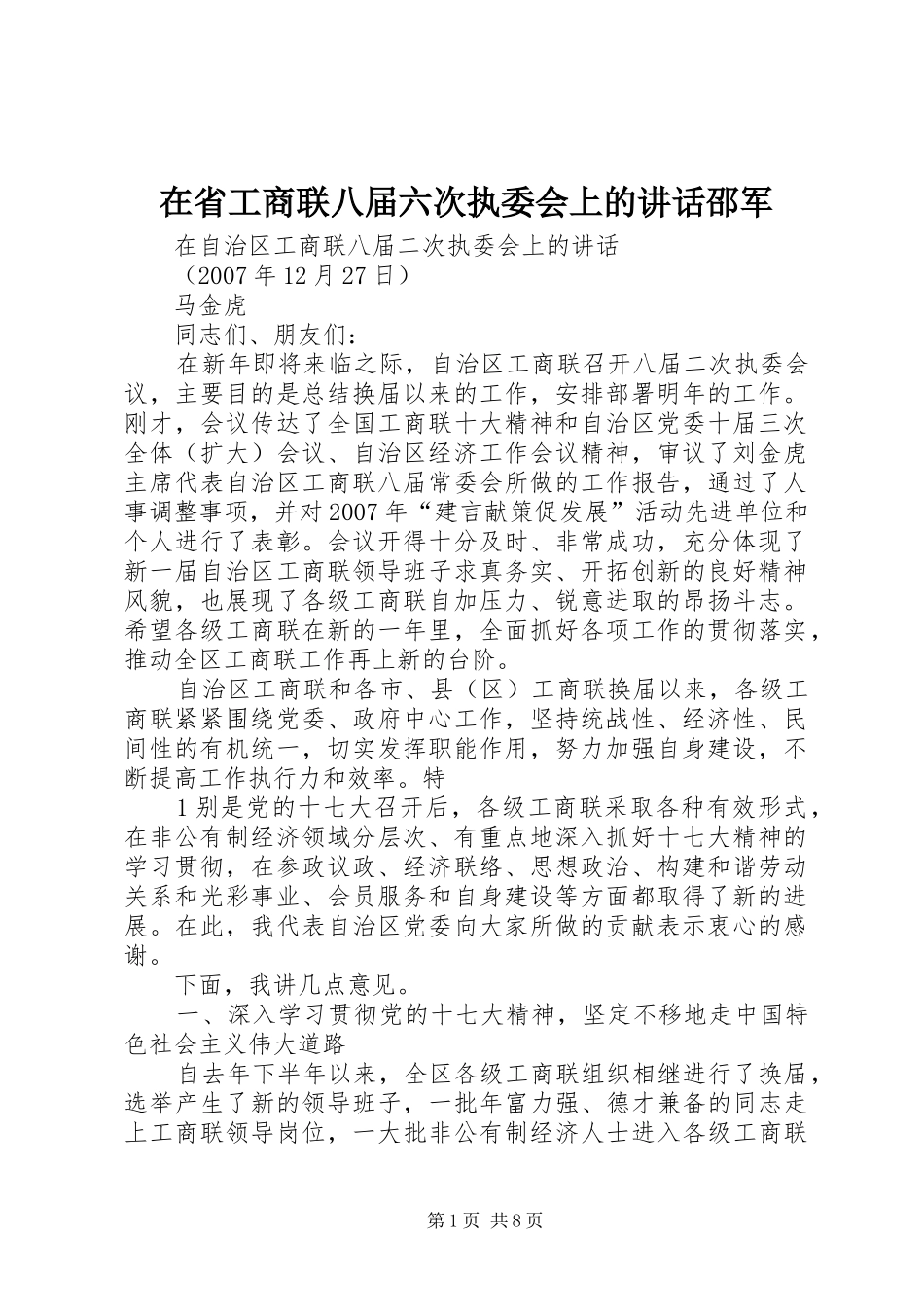 在省工商联八届六次执委会上的讲话邵军

在自治区工商联八届二次执委会上的讲话

（2007年12月27日）

马金虎

同志们、朋友们：

在新年即将来临之际，自治区工商联召开八届二次执委会议，主要目的是总结换届以来的工作，安排部署明年的工作。刚才，会议传达了全国工商联十大精神和自治区党委十届三次全体（扩大）会议、自治区经济工作会议精神，审议了刘金虎主席代表自治区工商联八届常委会所做的工作报告，通过了人事调整事项，并对2007年“建言献策促发展”活动先进单位和个人进行了表彰。会议开得十分及时、非常成功，充分体现了新一届自治区工商联领导班子求真务实、开拓创新的良好精神风貌，也展现了各级工商联自加压力、锐意进取的昂扬斗志。希望各级工商联在新的一年里，全面抓好各项工作的贯彻落实，推动全区工商联工作再上新的台阶。

自治区工商联和各市、县（区）工商联换届以来，各级工商联紧紧围绕党委、政府中心工作，坚持统战性、经济性、民间性的有机统一，切实发挥职能作用，努力加强自身建设，不断提高工作执行力和效率。特

1别是党的十七大召开后，各级工商联采取各种有效形式，在非公有制经济领域分层次、有重点地深入抓好十七大精神的学习贯彻，在参政议政、经济联络、思想政治、构建和谐劳动关系和光彩事业、会员服务和自身建设等方面都取得了新的进展。在此，我代表自治区党委向大家所做的贡献表示衷心的感谢。

下面，我讲几点意见。

一、深入学习贯彻党的十七大精神，坚定不移地走中国特色社会主义伟大道路

自去年下半年以来，全区各级工商联组织相继进行了换届，选举产生了新的领导班子，一批年富力强、德才兼备的同志走上工商联领导岗位，一大批非公有制经济人士进入各级工商联

第1页 共8页